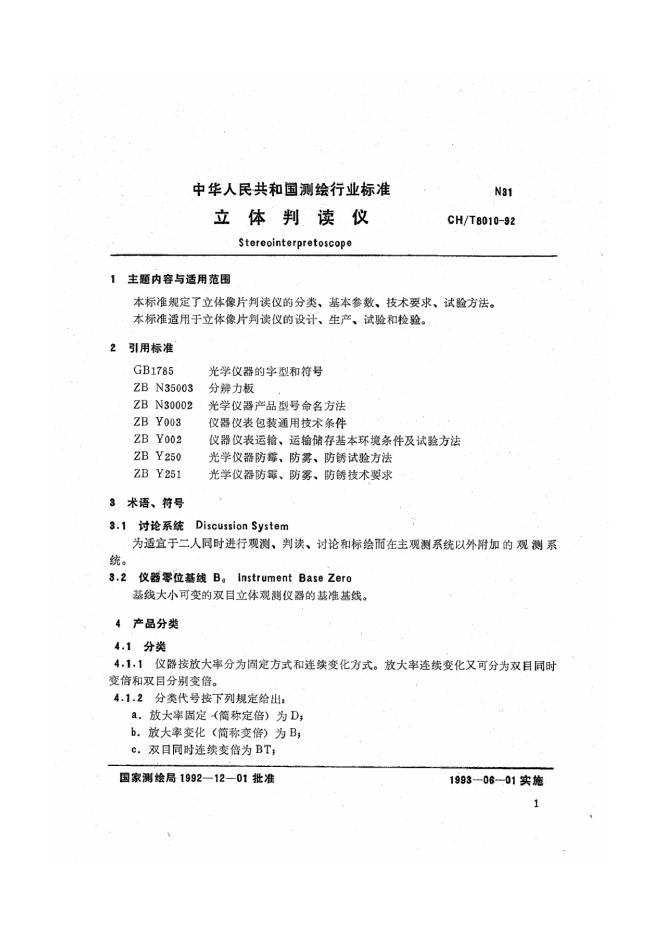 中华人民共和国测绘行业标准

N31

立 体 判 读 仪

CH/T8010-92

Stereointerpretoscope

1 主题内容与适用范围

本标准规定了立体像片判读仪的分类、基本参数、技术要求、试验方法。

本标准适用于立体像片判读仪的设计、生产、试验和检验。

2 引用标准

GB1785 光学仪器的字型和符号
ZB N35003 分辨力板
ZB N30002 光学仪器产品型号命名方法
ZB Y003 仪器仪表包装通用技术条件
ZB Y002 仪器仪表运输、运输储存基本环境条件及试验方法
ZB Y250 光学仪器防霉、防雾、防锈试验方法
ZB Y251 光学仪器防霉、防雾、防锈技术要求

3 术语、符号

3.1 讨论系统 Discussion System

为适宜于二人同时进行观测、判读、讨论和标绘而在主观测系统以外附加的观测系统。

3.2 仪器零位基线 $B_0$ Instrument Base Zero

基线大小可变的双目立体观测仪器的基准基线。

4 产品分类

4.1 分类

4.1.1 仪器按放大率分为固定方式和连续变化方式。放大率连续变化又可分为双目同时变倍和双目分别变倍。

4.1.2 分类代号按下列规定给出：

a. 放大率固定（简称定倍）为D；

b. 放大率变化（简称变倍）为B；

c. 双目同时连续变倍为BT；

国家测绘局 1992-12-01 批准

1993-06-01 实施

1